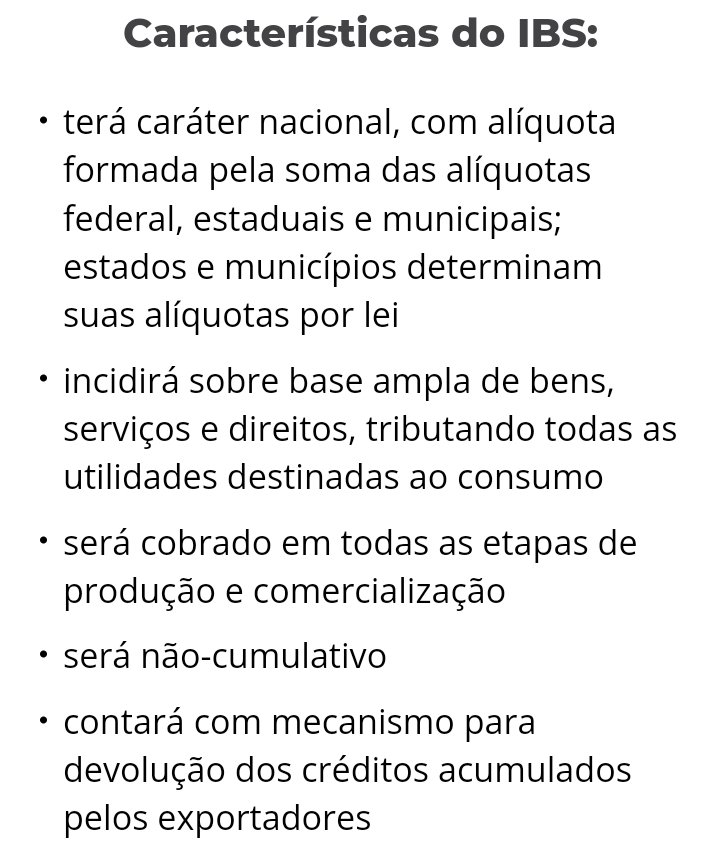 Características do IBS:

• terá caráter nacional, com alíquota formada pela soma das alíquotas federal, estaduais e municipais; estados e municípios determinam suas alíquotas por lei

• incidirá sobre base ampla de bens, serviços e direitos, tributando todas as utilidades destinadas ao consumo

• será cobrado em todas as etapas de produção e comercialização

• será não-cumulativo

• contará com mecanismo para devolução dos créditos acumulados pelos exportadores